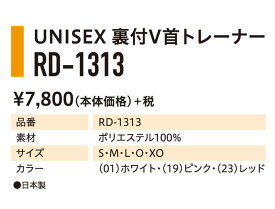 UNISEX 裏付V首トレーナー
RD-1313

¥7,800（本体価格）＋税

| 品番 | RD-1313 |
|---|---|
| 素材 | ポリエステル100% |
| サイズ | S･M･L･O･XO |
| カラー | （01）ホワイト･（19）ピンク･（23）レッド |

●日本製